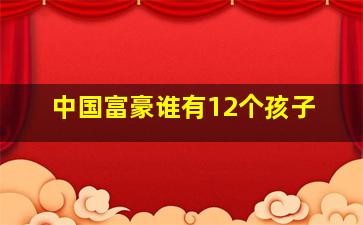 中国富豪谁有12个孩子